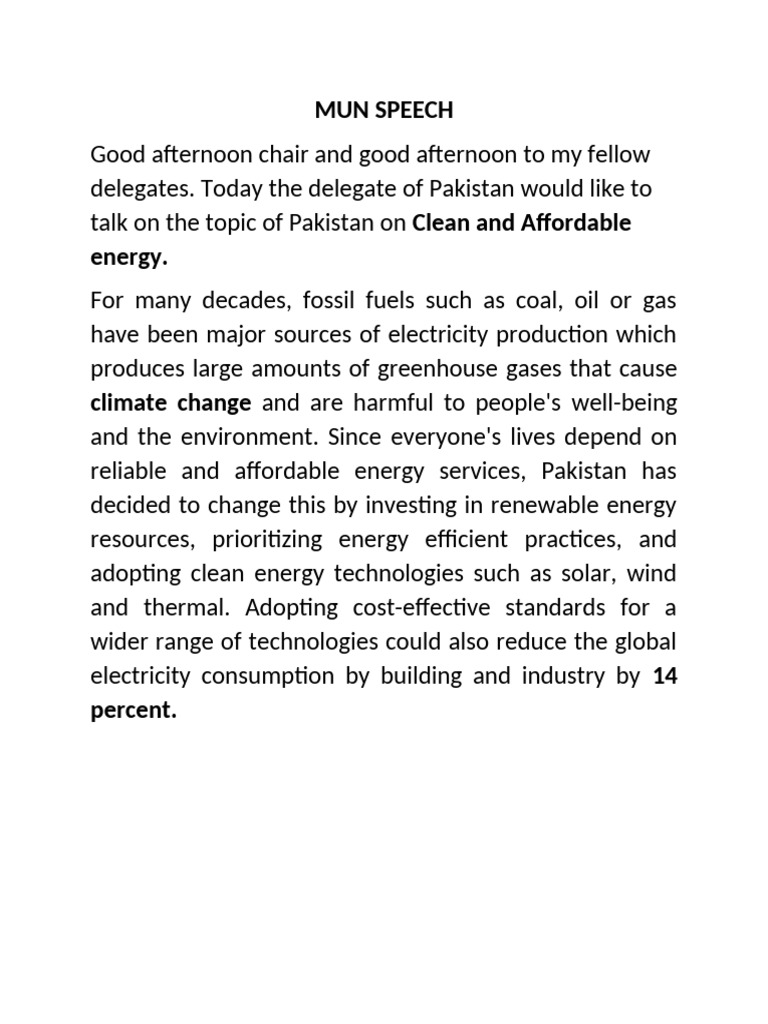 MUN SPEECH

Good afternoon chair and good afternoon to my fellow delegates. Today the delegate of Pakistan would like to talk on the topic of Pakistan on Clean and Affordable energy.

For many decades, fossil fuels such as coal, oil or gas have been major sources of electricity production which produces large amounts of greenhouse gases that cause climate change and are harmful to people's well-being and the environment. Since everyone's lives depend on reliable and affordable energy services, Pakistan has decided to change this by investing in renewable energy resources, prioritizing energy efficient practices, and adopting clean energy technologies such as solar, wind and thermal. Adopting cost-effective standards for a wider range of technologies could also reduce the global electricity consumption by building and industry by 14 percent.